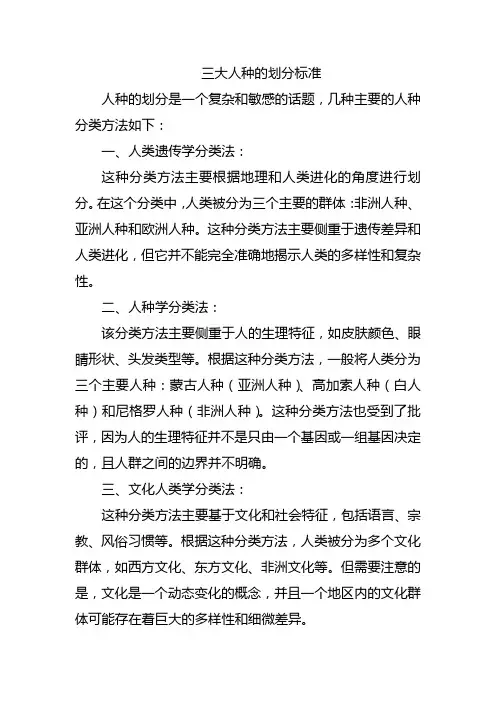 三大人种的划分标准

人种的划分是一个复杂和敏感的话题，几种主要的人种分类方法如下：

一、人类遗传学分类法：

这种分类方法主要根据地理和人类进化的角度进行划分。在这个分类中，人类被分为三个主要的群体：非洲人种、亚洲人种和欧洲人种。这种分类方法主要侧重于遗传差异和人类进化，但它并不能完全准确地揭示人类的多样性和复杂性。

二、人种学分类法：

该分类方法主要侧重于人的生理特征，如皮肤颜色、眼睛形状、头发类型等。根据这种分类方法，一般将人类分为三个主要人种：蒙古人种（亚洲人种）、高加索人种（白人种）和尼格罗人种（非洲人种）。这种分类方法也受到了批评，因为人的生理特征并不是只由一个基因或一组基因决定的，且人群之间的边界并不明确。

三、文化人类学分类法：

这种分类方法主要基于文化和社会特征，包括语言、宗教、风俗习惯等。根据这种分类方法，人类被分为多个文化群体，如西方文化、东方文化、非洲文化等。但需要注意的是，文化是一个动态变化的概念，并且一个地区内的文化群体可能存在着巨大的多样性和细微差异。